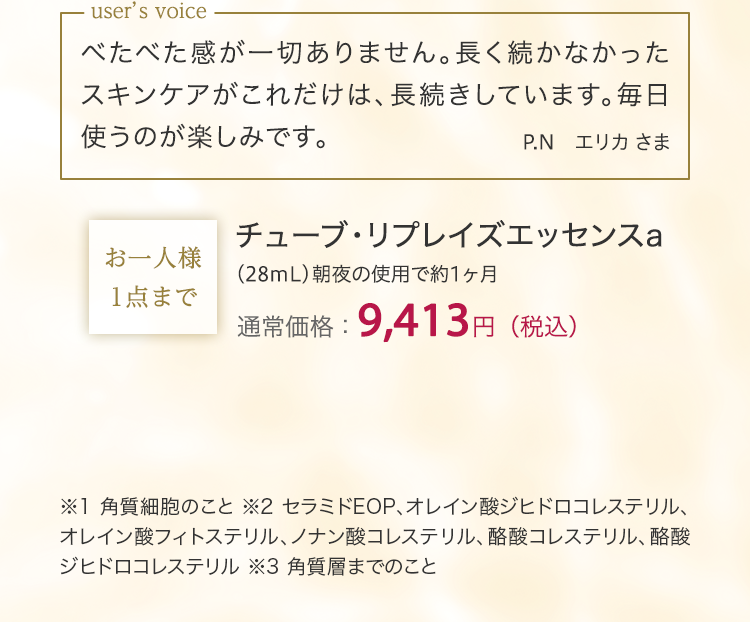 user's voice

べたべた感が一切ありません。長く続かなかったスキンケアがこれだけは、長続きしています。毎日使うのが楽しみです。

P.N　エリカ さま

お一人様
1点まで

チューブ・リプレイズエッセンスa

（28mL）朝夜の使用で約1ヶ月

通常価格：9,413円（税込）

※1 角質細胞のこと ※2 セラミドEOP、オレイン酸ジヒドロコレステリル、オレイン酸フィトステリル、ノナン酸コレステリル、酪酸コレステリル、酪酸ジヒドロコレステリル ※3 角質層までのこと